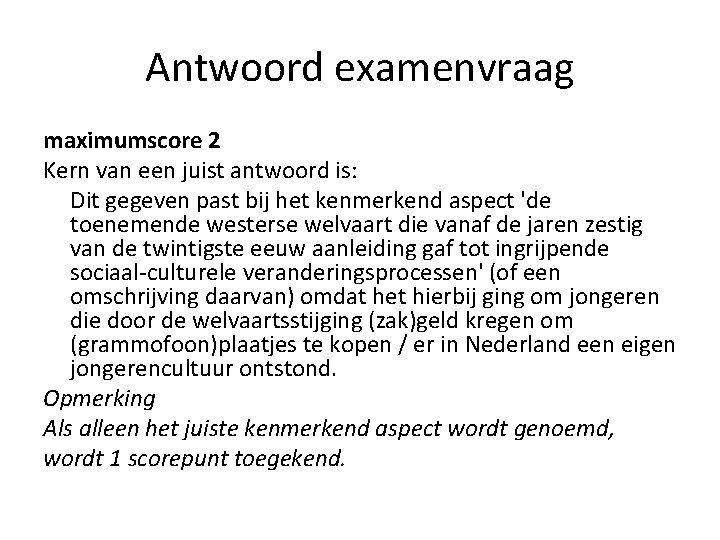 Antwoord examenvraag

maximumscore 2

Kern van een juist antwoord is:

Dit gegeven past bij het kenmerkend aspect 'de toenemende westerse welvaart die vanaf de jaren zestig van de twintigste eeuw aanleiding gaf tot ingrijpende sociaal-culturele veranderingsprocessen' (of een omschrijving daarvan) omdat het hierbij ging om jongeren die door de welvaartsstijging (zak)geld kregen om (grammofoon)plaatjes te kopen / er in Nederland een eigen jongerencultuur ontstond.

Opmerking

Als alleen het juiste kenmerkend aspect wordt genoemd, wordt 1 scorepunt toegekend.